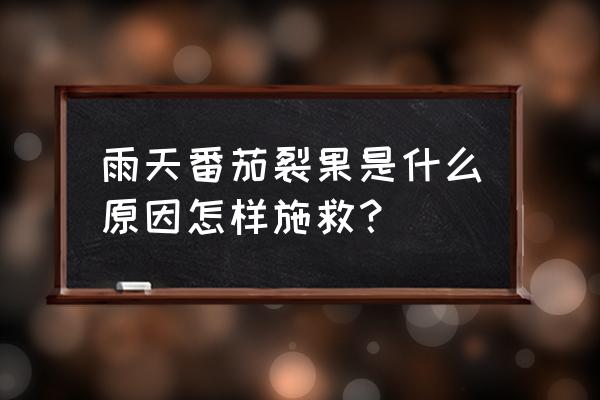 雨天番茄裂果是什么原因怎样施救?